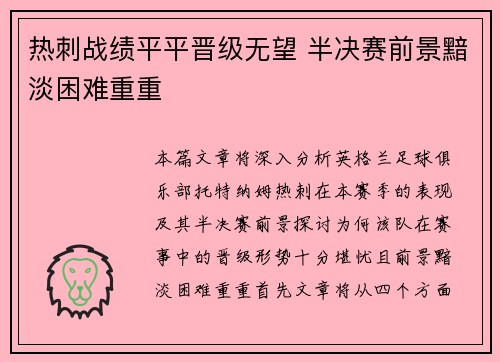 热刺战绩平平晋级无望 半决赛前景黯淡困难重重

本篇文章将深入分析英格兰足球俱乐部托特纳姆热刺在本赛季的表现及其半决赛前景探讨为何该队在赛事中的晋级形势十分堪忧且前景黯淡困难重重首先文章将从四个方面